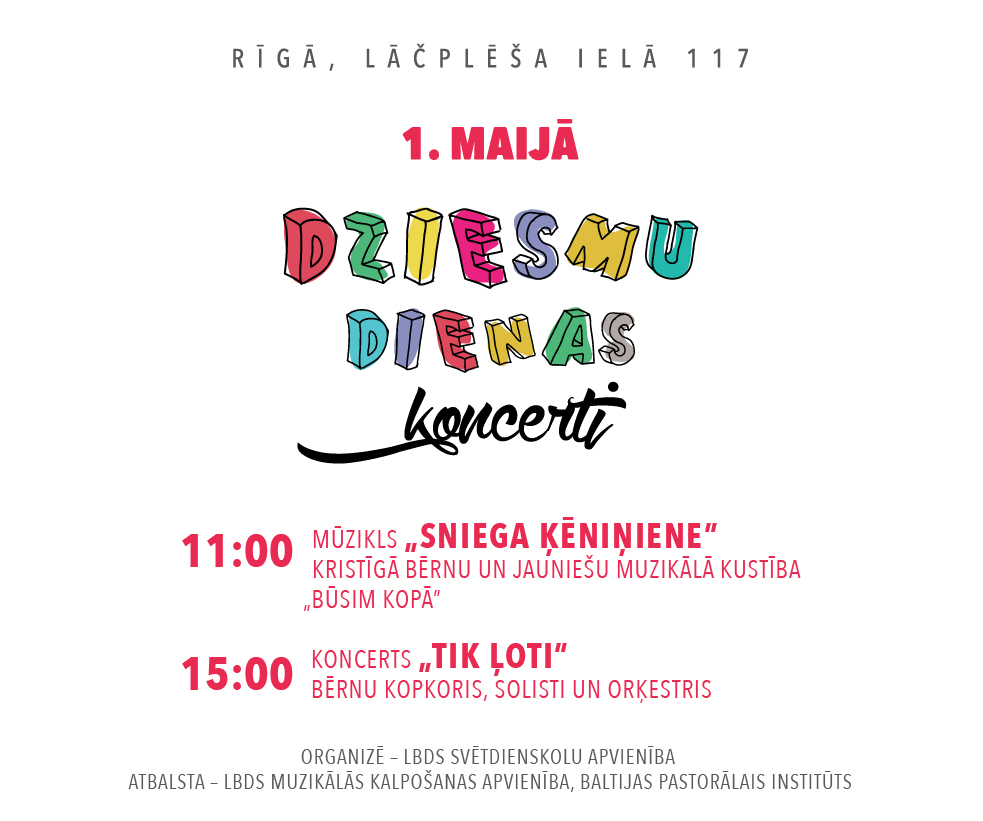 RĪGĀ, LĀČPLĒŠA IELĀ 117

1. MAIJĀ

DZIESMU DIENAS

koncerti

11:00 MŪZIKLS „SNIEGA ĶĒNIŅIENE"
KRISTĪGĀ BĒRNU UN JAUNIEŠU MUZIKĀLĀ KUSTĪBA „BŪSIM KOPĀ"

15:00 KONCERTS „TIK ĻOTI"
BĒRNU KOPKORIS, SOLISTI UN ORĶESTRIS

ORGANIZĒ – LBDS SVĒTDIENSKOLU APVIENĪBA
ATBALSTA – LBDS MUZIKĀLĀS KALPOŠANAS APVIENĪBA, BALTIJAS PASTORĀLAIS INSTITŪTS